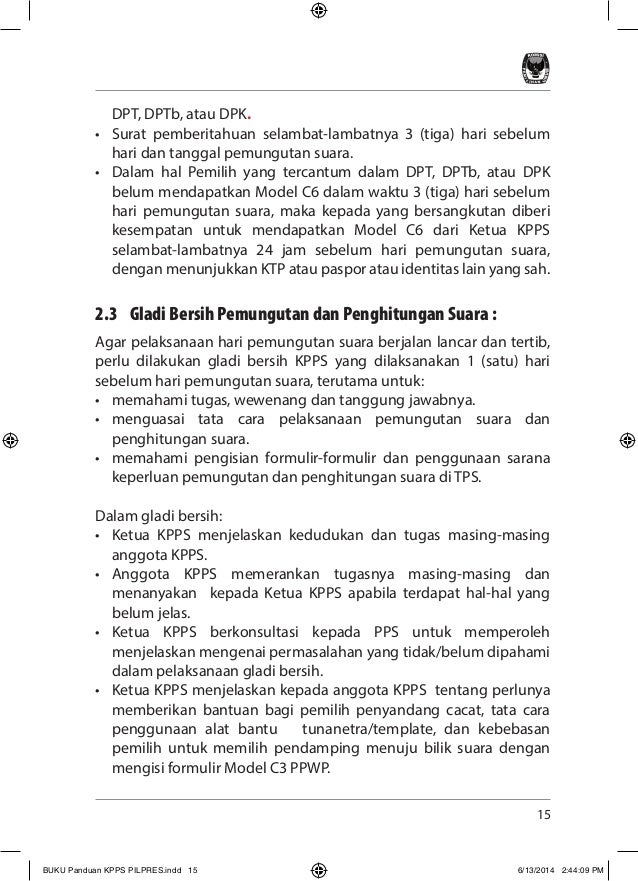 DPT, DPTb, atau DPK.
• Surat pemberitahuan selambat-lambatnya 3 (tiga) hari sebelum hari dan tanggal pemungutan suara.
• Dalam hal Pemilih yang tercantum dalam DPT, DPTb, atau DPK belum mendapatkan Model C6 dalam waktu 3 (tiga) hari sebelum hari pemungutan suara, maka kepada yang bersangkutan diberi kesempatan untuk mendapatkan Model C6 dari Ketua KPPS selambat-lambatnya 24 jam sebelum hari pemungutan suara, dengan menunjukkan KTP atau paspor atau identitas lain yang sah.

2.3 Gladi Bersih Pemungutan dan Penghitungan Suara :

Agar pelaksanaan hari pemungutan suara berjalan lancar dan tertib, perlu dilakukan gladi bersih KPPS yang dilaksanakan 1 (satu) hari sebelum hari pemungutan suara, terutama untuk:
• memahami tugas, wewenang dan tanggung jawabnya.
• menguasai tata cara pelaksanaan pemungutan suara dan penghitungan suara.
• memahami pengisian formulir-formulir dan penggunaan sarana keperluan pemungutan dan penghitungan suara di TPS.

Dalam gladi bersih:
• Ketua KPPS menjelaskan kedudukan dan tugas masing-masing anggota KPPS.
• Anggota KPPS memerankan tugasnya masing-masing dan menanyakan kepada Ketua KPPS apabila terdapat hal-hal yang belum jelas.
• Ketua KPPS berkonsultasi kepada PPS untuk memperoleh menjelaskan mengenai permasalahan yang tidak/belum dipahami dalam pelaksanaan gladi bersih.
• Ketua KPPS menjelaskan kepada anggota KPPS tentang perlunya memberikan bantuan bagi pemilih penyandang cacat, tata cara penggunaan alat bantu tunanetra/template, dan kebebasan pemilih untuk memilih pendamping menuju bilik suara dengan mengisi formulir Model C3 PPWP.

15

BUKU Panduan KPPS PILPRES.indd 15 6/13/2014 2:44:09 PM